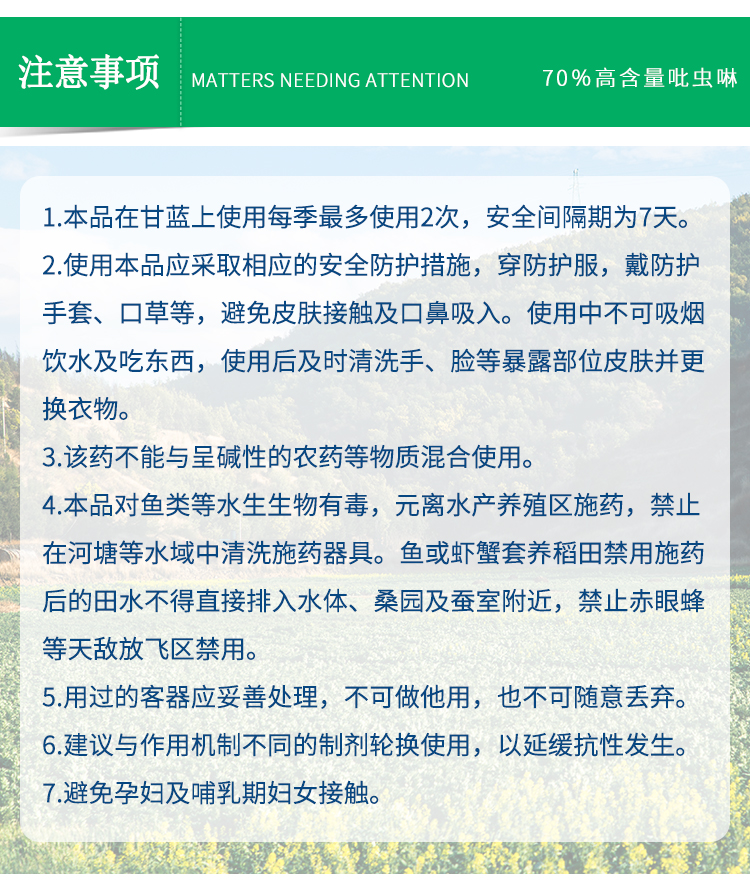 注意事项 MATTERS NEEDING ATTENTION 70%高含量吡虫啉

1.本品在甘蓝上使用每季最多使用2次，安全间隔期为7天。

2.使用本品应采取相应的安全防护措施，穿防护服，戴防护手套、口草等，避免皮肤接触及口鼻吸入。使用中不可吸烟饮水及吃东西，使用后及时清洗手、脸等暴露部位皮肤并更换衣物。

3.该药不能与呈碱性的农药等物质混合使用。

4.本品对鱼类等水生生物有毒，元离水产养殖区施药，禁止在河塘等水域中清洗施药器具。鱼或虾蟹套养稻田禁用施药后的田水不得直接排入水体、桑园及蚕室附近，禁止赤眼蜂等天敌放飞区禁用。

5.用过的客器应妥善处理，不可做他用，也不可随意丢弃。

6.建议与作用机制不同的制剂轮换使用，以延缓抗性发生。

7.避免孕妇及哺乳期妇女接触。